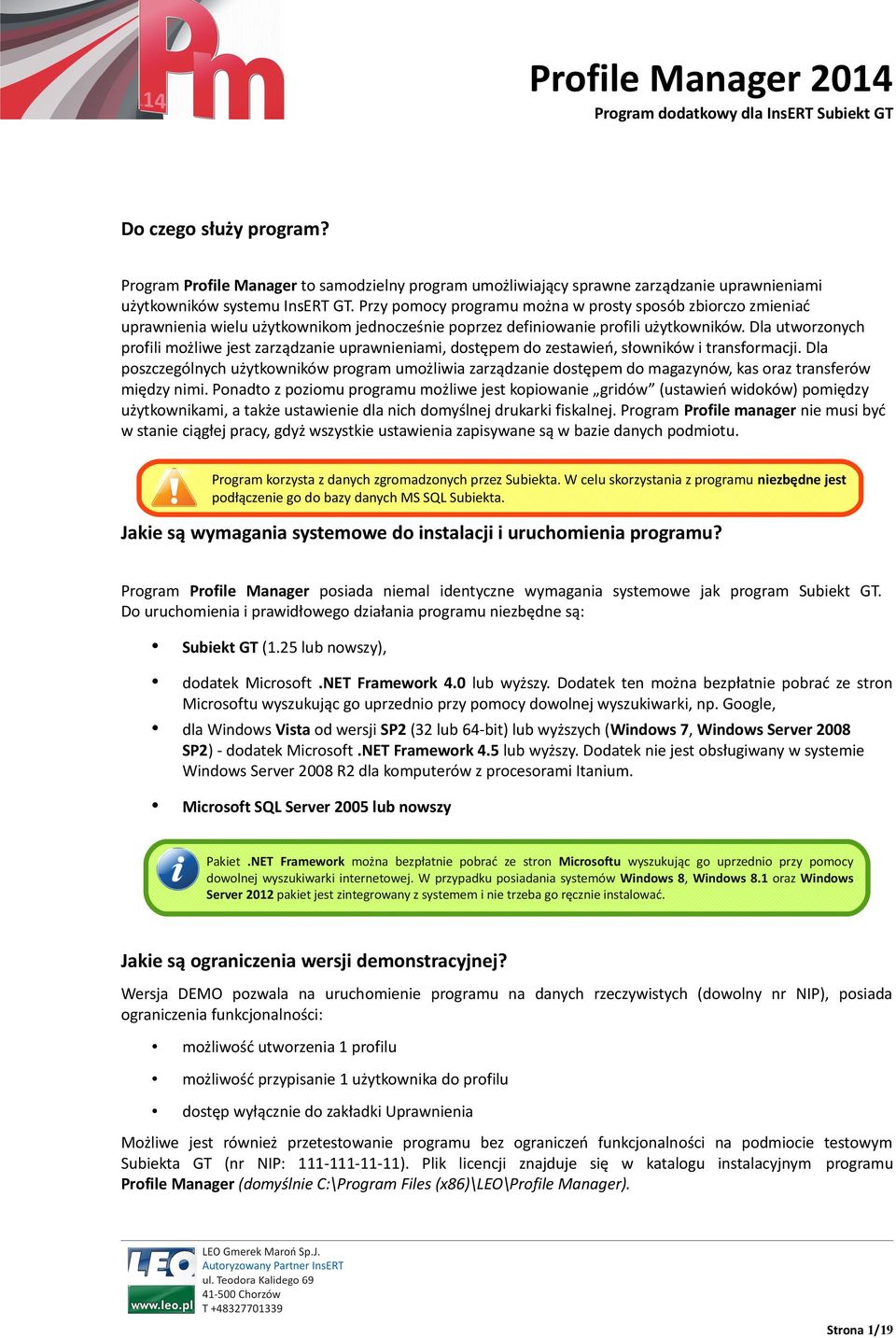 Pm 14

Profile Manager 2014
Program dodatkowy dla InsERT Subiekt GT

Do czego służy program?

Program Profile Manager to samodzielny program umożliwiający sprawne zarządzanie uprawnieniami użytkowników systemu InsERT GT. Przy pomocy programu można w prosty sposób zbiorczo zmieniać uprawnienia wielu użytkownikom jednocześnie poprzez definiowanie profili użytkowników. Dla utworzonych profili możliwe jest zarządzanie uprawnieniami, dostępem do zestawień, słowników i transformacji. Dla poszczególnych użytkowników program umożliwia zarządzanie dostępem do magazynów, kas oraz transferów między nimi. Ponadto z poziomu programu możliwe jest kopiowanie „gridów” (ustawień widoków) pomiędzy użytkownikami, a także ustawienie dla nich domyślnej drukarki fiskalnej. Program Profile manager nie musi być w stanie ciągłej pracy, gdyż wszystkie ustawienia zapisywane są w bazie danych podmiotu.

Program korzysta z danych zgromadzonych przez Subiekta. W celu skorzystania z programu niezbędne jest podłączenie go do bazy danych MS SQL Subiekta.

Jakie są wymagania systemowe do instalacji i uruchomienia programu?

Program Profile Manager posiada niemal identyczne wymagania systemowe jak program Subiekt GT. Do uruchomienia i prawidłowego działania programu niezbędne są:

• Subiekt GT (1.25 lub nowszy),

• dodatek Microsoft .NET Framework 4.0 lub wyższy. Dodatek ten można bezpłatnie pobrać ze stron Microsoftu wyszukując go uprzednio przy pomocy dowolnej wyszukiwarki, np. Google,

• dla Windows Vista od wersji SP2 (32 lub 64-bit) lub wyższych (Windows 7, Windows Server 2008 SP2) - dodatek Microsoft .NET Framework 4.5 lub wyższy. Dodatek nie jest obsługiwany w systemie Windows Server 2008 R2 dla komputerów z procesorami Itanium.

• Microsoft SQL Server 2005 lub nowszy

Pakiet .NET Framework można bezpłatnie pobrać ze stron Microsoftu wyszukując go uprzednio przy pomocy dowolnej wyszukiwarki internetowej. W przypadku posiadania systemów Windows 8, Windows 8.1 oraz Windows Server 2012 pakiet jest zintegrowany z systemem i nie trzeba go ręcznie instalować.

Jakie są ograniczenia wersji demonstracyjnej?

Wersja DEMO pozwala na uruchomienie programu na danych rzeczywistych (dowolny nr NIP), posiada ograniczenia funkcjonalności:

• możliwość utworzenia 1 profilu

• możliwość przypisanie 1 użytkownika do profilu

• dostęp wyłącznie do zakładki Uprawnienia

Możliwe jest również przetestowanie programu bez ograniczeń funkcjonalności na podmiocie testowym Subiekta GT (nr NIP: 111-111-11-11). Plik licencji znajduje się w katalogu instalacyjnym programu Profile Manager (domyślnie C:\Program Files (x86)\LEO\Profile Manager).

LEO www.leo.pl
LEO Gmerek Maroń Sp.J.
Autoryzowany Partner InsERT
ul. Teodora Kalidego 69
41-500 Chorzów
T +48327701339

Strona 1/19